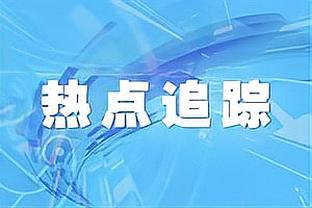 热点追踪